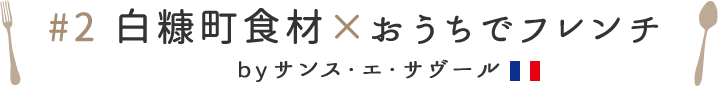 #2 白糠町食材×おうちでフレンチ

byサンス・エ・サヴール